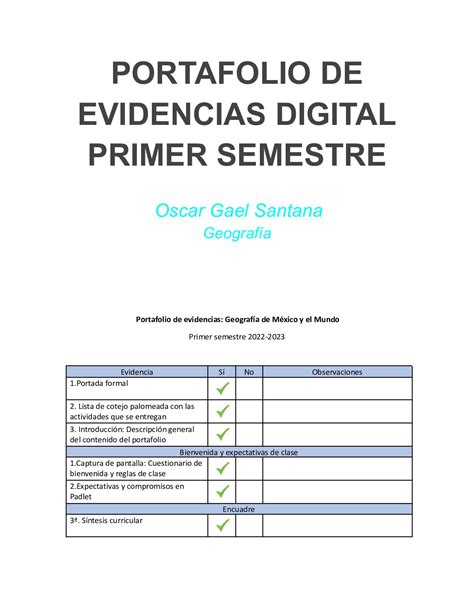 PORTAFOLIO DE EVIDENCIAS DIGITAL PRIMER SEMESTRE

Oscar Gael Santana
Geografía

Portafolio de evidencias: Geografía de México y el Mundo

Primer semestre 2022-2023

| Evidencia | Sí | No | Observaciones |
|---|---|---|---|
| 1.Portada formal | ✓ | | |
| 2. Lista de cotejo palomeada con las actividades que se entregan | ✓ | | |
| 3. Introducción: Descripción general del contenido del portafolio | ✓ | | |
| Bienvenida y expectativas de clase | | | |
| 1.Captura de pantalla: Cuestionario de bienvenida y reglas de clase | ✓ | | |
| 2.Expectativas y compromisos en Padlet | ✓ | | |
| Encuadre | | | |
| 3ª. Síntesis curricular | ✓ | | |